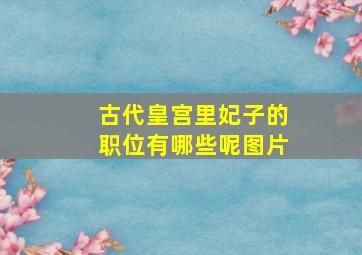 古代皇宫里妃子的职位有哪些呢图片